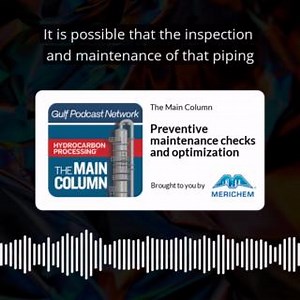 It is possible that the inspection and maintenance of that piping

Gulf Podcast Network

HYDROCARBON PROCESSING

THE MAIN COLUMN

The Main Column

Preventive maintenance checks and optimization

Brought to you by

MERICHEM